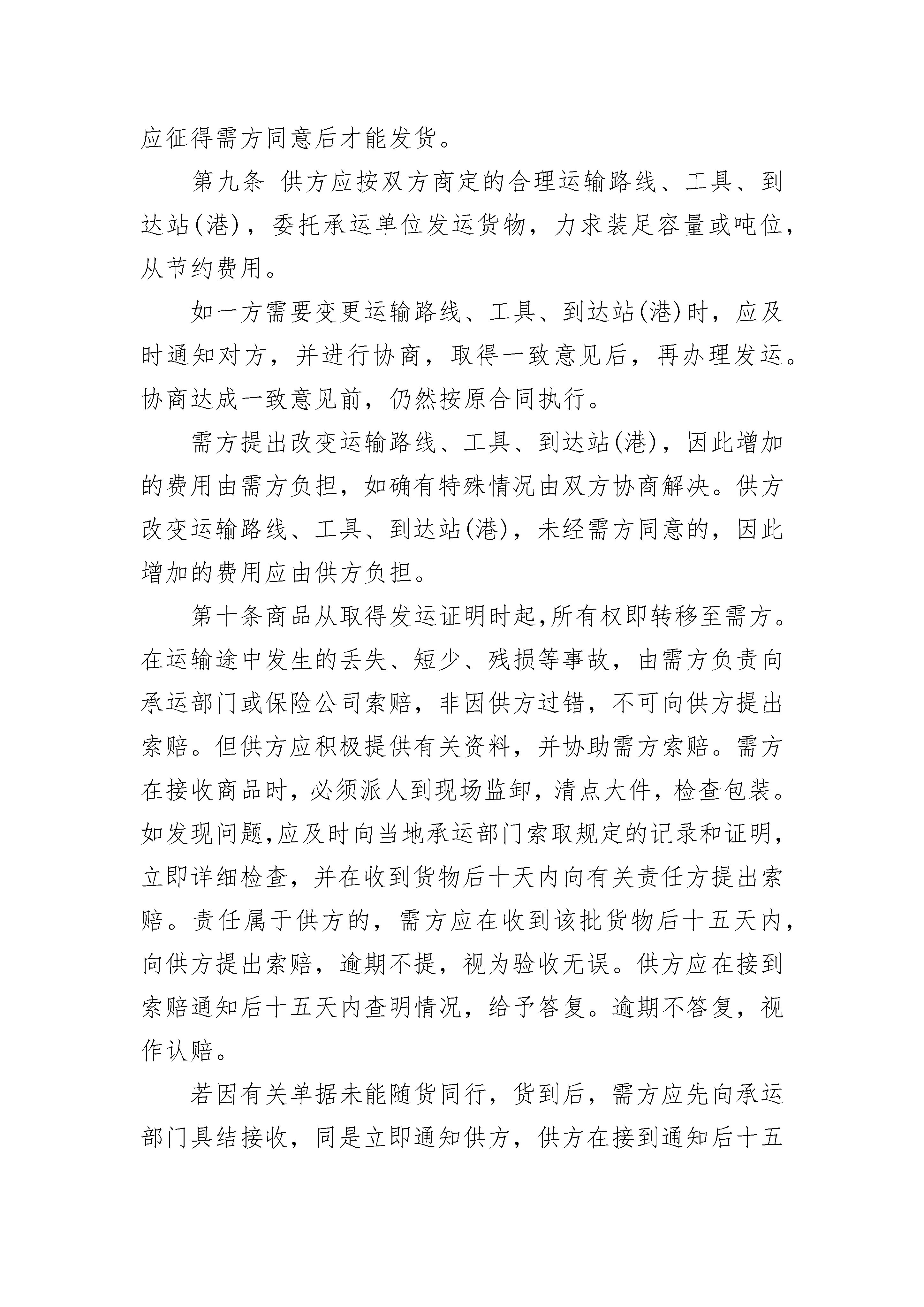 应征得需方同意后才能发货。

第九条 供方应按双方商定的合理运输路线、工具、到达站(港)，委托承运单位发运货物，力求装足容量或吨位，从节约费用。

如一方需要变更运输路线、工具、到达站(港)时，应及时通知对方，并进行协商，取得一致意见后，再办理发运。协商达成一致意见前，仍然按原合同执行。

需方提出改变运输路线、工具、到达站(港)，因此增加的费用由需方负担，如确有特殊情况由双方协商解决。供方改变运输路线、工具、到达站(港)，未经需方同意的，因此增加的费用应由供方负担。

第十条商品从取得发运证明时起,所有权即转移至需方。在运输途中发生的丢失、短少、残损等事故，由需方负责向承运部门或保险公司索赔，非因供方过错，不可向供方提出索赔。但供方应积极提供有关资料，并协助需方索赔。需方在接收商品时，必须派人到现场监卸，清点大件，检查包装。如发现问题,应及时向当地承运部门索取规定的记录和证明，立即详细检查，并在收到货物后十天内向有关责任方提出索赔。责任属于供方的，需方应在收到该批货物后十五天内，向供方提出索赔，逾期不提，视为验收无误。供方应在接到索赔通知后十五天内查明情况，给予答复。逾期不答复，视作认赔。

若因有关单据未能随货同行，货到后，需方应先向承运部门具结接收，同是立即通知供方，供方在接到通知后十五